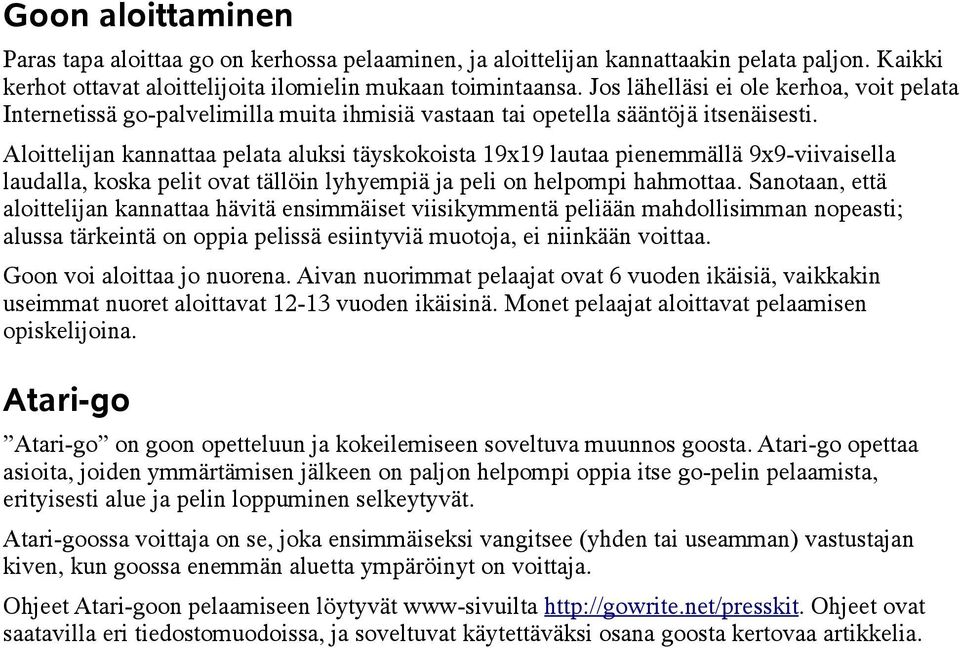 Goon aloittaminen

Paras tapa aloittaa go on kerhossa pelaaminen, ja aloittelijan kannattaakin pelata paljon. Kaikki kerhot ottavat aloittelijoita ilomielin mukaan toimintaansa. Jos lähelläsi ei ole kerhoa, voit pelata Internetissä go-palvelimilla muita ihmisiä vastaan tai opetella sääntöjä itsenäisesti.

Aloittelijan kannattaa pelata aluksi täyskokoista 19x19 lautaa pienemmällä 9x9-viivaisella laudalla, koska pelit ovat tällöin lyhyempiä ja peli on helpompi hahmottaa. Sanotaan, että aloittelijan kannattaa hävitä ensimmäiset viisikymmentä peliään mahdollisimman nopeasti; alussa tärkeintä on oppia pelissä esiintyviä muotoja, ei niinkään voittaa.

Goon voi aloittaa jo nuorena. Aivan nuorimmat pelaajat ovat 6 vuoden ikäisiä, vaikkakin useimmat nuoret aloittavat 12-13 vuoden ikäisinä. Monet pelaajat aloittavat pelaamisen opiskelijoina.

Atari-go

”Atari-go” on goon opetteluun ja kokeilemiseen soveltuva muunnos goosta. Atari-go opettaa asioita, joiden ymmärtämisen jälkeen on paljon helpompi oppia itse go-pelin pelaamista, erityisesti alue ja pelin loppuminen selkeytyvät.

Atari-goossa voittaja on se, joka ensimmäiseksi vangitsee (yhden tai useamman) vastustajan kiven, kun goossa enemmän aluetta ympäröinyt on voittaja.

Ohjeet Atari-goon pelaamiseen löytyvät www-sivuilta http://gowrite.net/presskit. Ohjeet ovat saatavilla eri tiedostomuodoissa, ja soveltuvat käytettäväksi osana goosta kertovaa artikkelia.